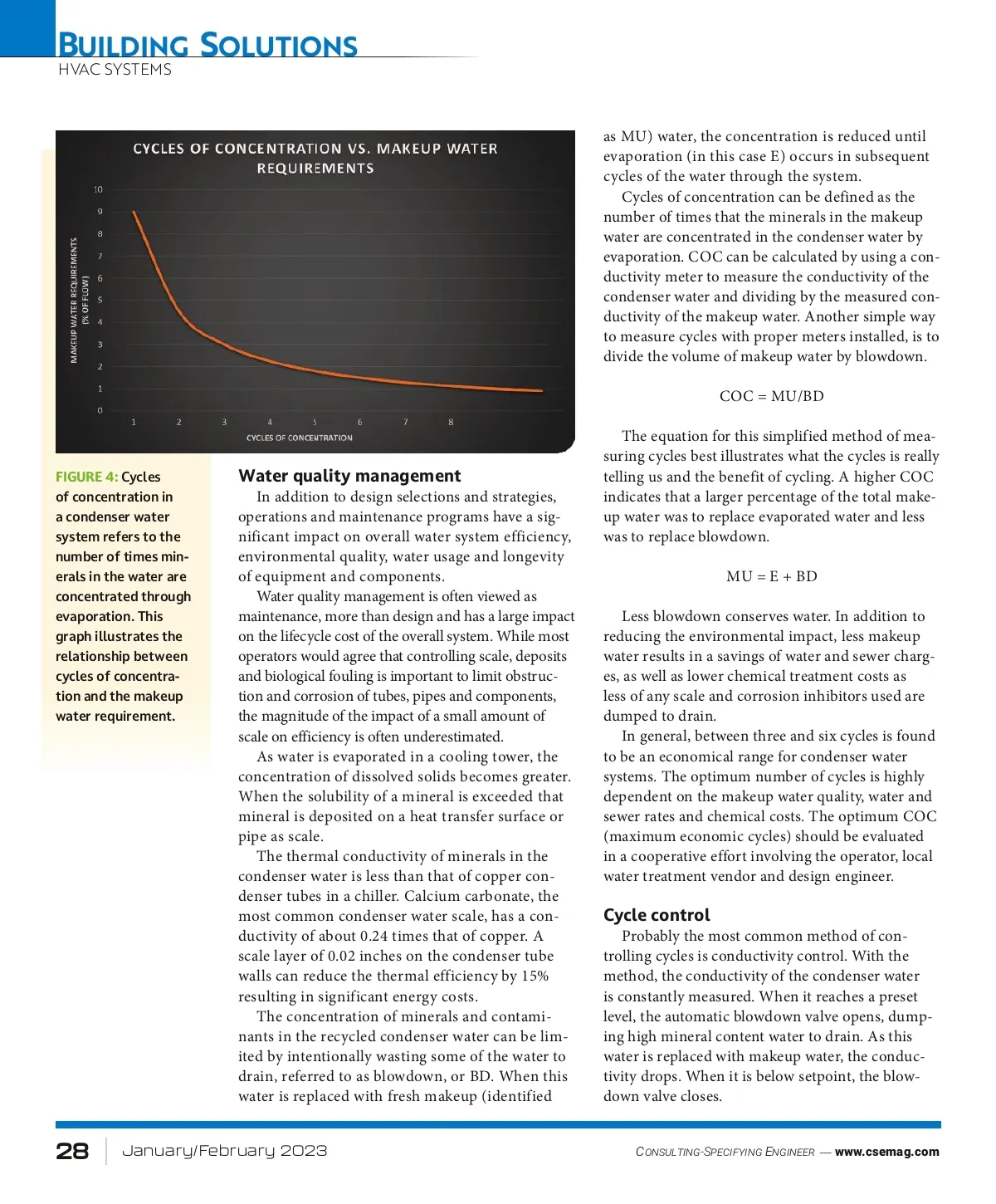 BUILDING SOLUTIONS
HVAC SYSTEMS

CYCLES OF CONCENTRATION VS. MAKEUP WATER REQUIREMENTS

MAKEUP WATER REQUIREMENTS (% OF FLOW)

10
9
8
7
6
5
4
3
2
1
0

1 2 3 4 5 6 7 8

CYCLES OF CONCENTRATION

FIGURE 4: Cycles of concentration in a condenser water system refers to the number of times minerals in the water are concentrated through evaporation. This graph illustrates the relationship between cycles of concentration and the makeup water requirement.

Water quality management
In addition to design selections and strategies, operations and maintenance programs have a significant impact on overall water system efficiency, environmental quality, water usage and longevity of equipment and components.

Water quality management is often viewed as maintenance, more than design and has a large impact on the lifecycle cost of the overall system. While most operators would agree that controlling scale, deposits and biological fouling is important to limit obstruction and corrosion of tubes, pipes and components, the magnitude of the impact of a small amount of scale on efficiency is often underestimated.

As water is evaporated in a cooling tower, the concentration of dissolved solids becomes greater. When the solubility of a mineral is exceeded that mineral is deposited on a heat transfer surface or pipe as scale.

The thermal conductivity of minerals in the condenser water is less than that of copper condenser tubes in a chiller. Calcium carbonate, the most common condenser water scale, has a conductivity of about 0.24 times that of copper. A scale layer of 0.02 inches on the condenser tube walls can reduce the thermal efficiency by 15% resulting in significant energy costs.

The concentration of minerals and contaminants in the recycled condenser water can be limited by intentionally wasting some of the water to drain, referred to as blowdown, or BD. When this water is replaced with fresh makeup (identified as MU) water, the concentration is reduced until evaporation (in this case E) occurs in subsequent cycles of the water through the system.

Cycles of concentration can be defined as the number of times that the minerals in the makeup water are concentrated in the condenser water by evaporation. COC can be calculated by using a conductivity meter to measure the conductivity of the condenser water and dividing by the measured conductivity of the makeup water. Another simple way to measure cycles with proper meters installed, is to divide the volume of makeup water by blowdown.

COC = MU/BD

The equation for this simplified method of measuring cycles best illustrates what the cycles is really telling us and the benefit of cycling. A higher COC indicates that a larger percentage of the total makeup water was to replace evaporated water and less was to replace blowdown.

MU = E + BD

Less blowdown conserves water. In addition to reducing the environmental impact, less makeup water results in a savings of water and sewer charges, as well as lower chemical treatment costs as less of any scale and corrosion inhibitors used are dumped to drain.

In general, between three and six cycles is found to be an economical range for condenser water systems. The optimum number of cycles is highly dependent on the makeup water quality, water and sewer rates and chemical costs. The optimum COC (maximum economic cycles) should be evaluated in a cooperative effort involving the operator, local water treatment vendor and design engineer.

Cycle control
Probably the most common method of controlling cycles is conductivity control. With the method, the conductivity of the condenser water is constantly measured. When it reaches a preset level, the automatic blowdown valve opens, dumping high mineral content water to drain. As this water is replaced with makeup water, the conductivity drops. When it is below setpoint, the blowdown valve closes.

28 January/February 2023 CONSULTING-SPECIFYING ENGINEER — www.csemag.com